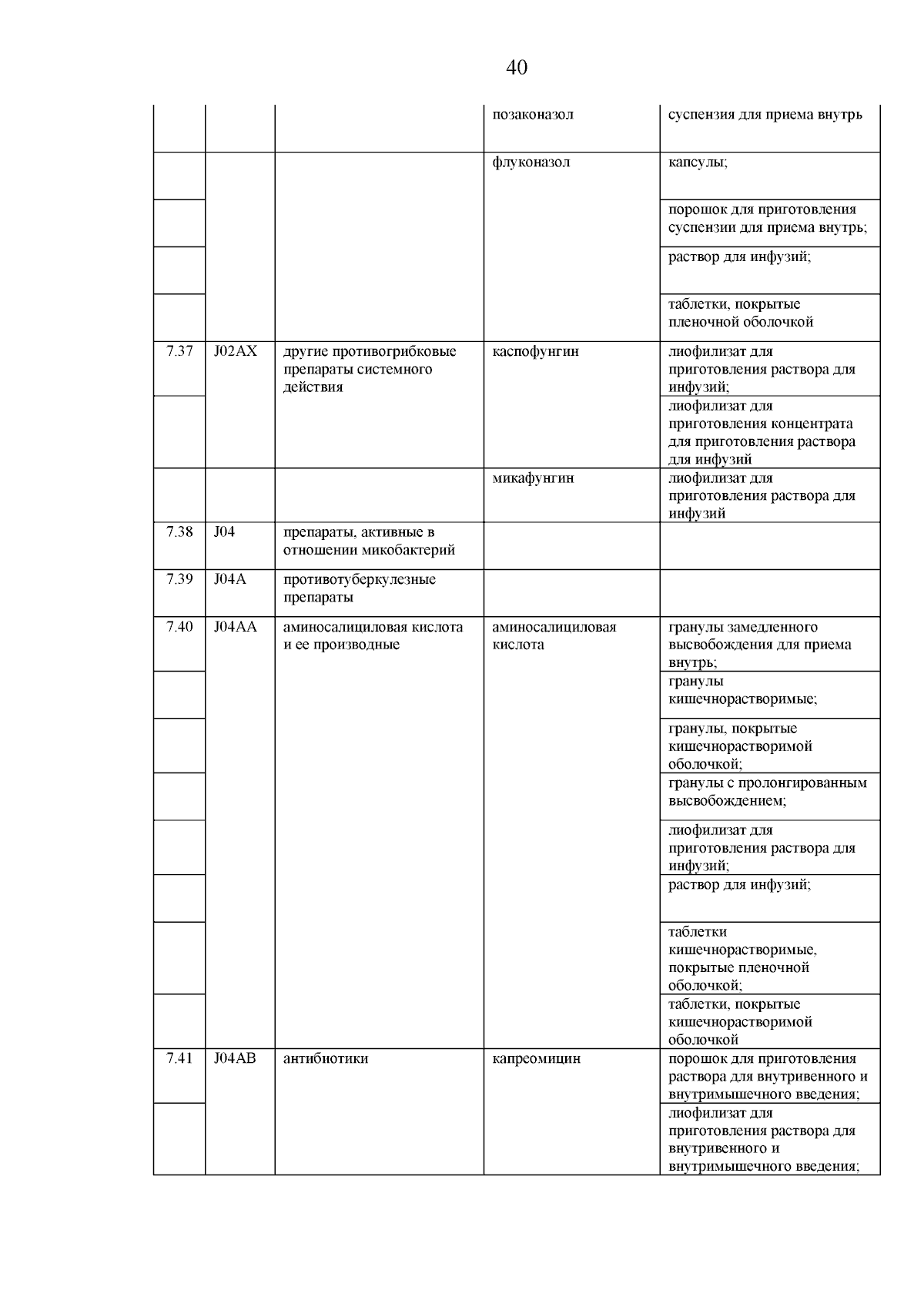 40

|  |  |  |  |  |
|---|---|---|---|---|
|  |  |  | позаконазол | суспензия для приема внутрь |
|  |  |  | флуконазол | капсулы; |
|  |  |  |  | порошок для приготовления суспензии для приема внутрь; |
|  |  |  |  | раствор для инфузий; |
|  |  |  |  | таблетки, покрытые пленочной оболочкой |
| 7.37 | J02AX | другие противогрибковые препараты системного действия | каспофунгин | лиофилизат для приготовления раствора для инфузий; |
|  |  |  |  | лиофилизат для приготовления концентрата для приготовления раствора для инфузий |
|  |  |  | микафунгин | лиофилизат для приготовления раствора для инфузий |
| 7.38 | J04 | препараты, активные в отношении микобактерий |  |  |
| 7.39 | J04A | противотуберкулезные препараты |  |  |
| 7.40 | J04AA | аминосалициловая кислота и ее производные | аминосалициловая кислота | гранулы замедленного высвобождения для приема внутрь; |
|  |  |  |  | гранулы кишечнорастворимые; |
|  |  |  |  | гранулы, покрытые кишечнорастворимой оболочкой; |
|  |  |  |  | гранулы с пролонгированным высвобождением; |
|  |  |  |  | лиофилизат для приготовления раствора для инфузий; |
|  |  |  |  | раствор для инфузий; |
|  |  |  |  | таблетки кишечнорастворимые, покрытые пленочной оболочкой; |
|  |  |  |  | таблетки, покрытые кишечнорастворимой оболочкой |
| 7.41 | J04AB | антибиотики | капреомицин | порошок для приготовления раствора для внутривенного и внутримышечного введения; |
|  |  |  |  | лиофилизат для приготовления раствора для внутривенного и внутримышечного введения; |